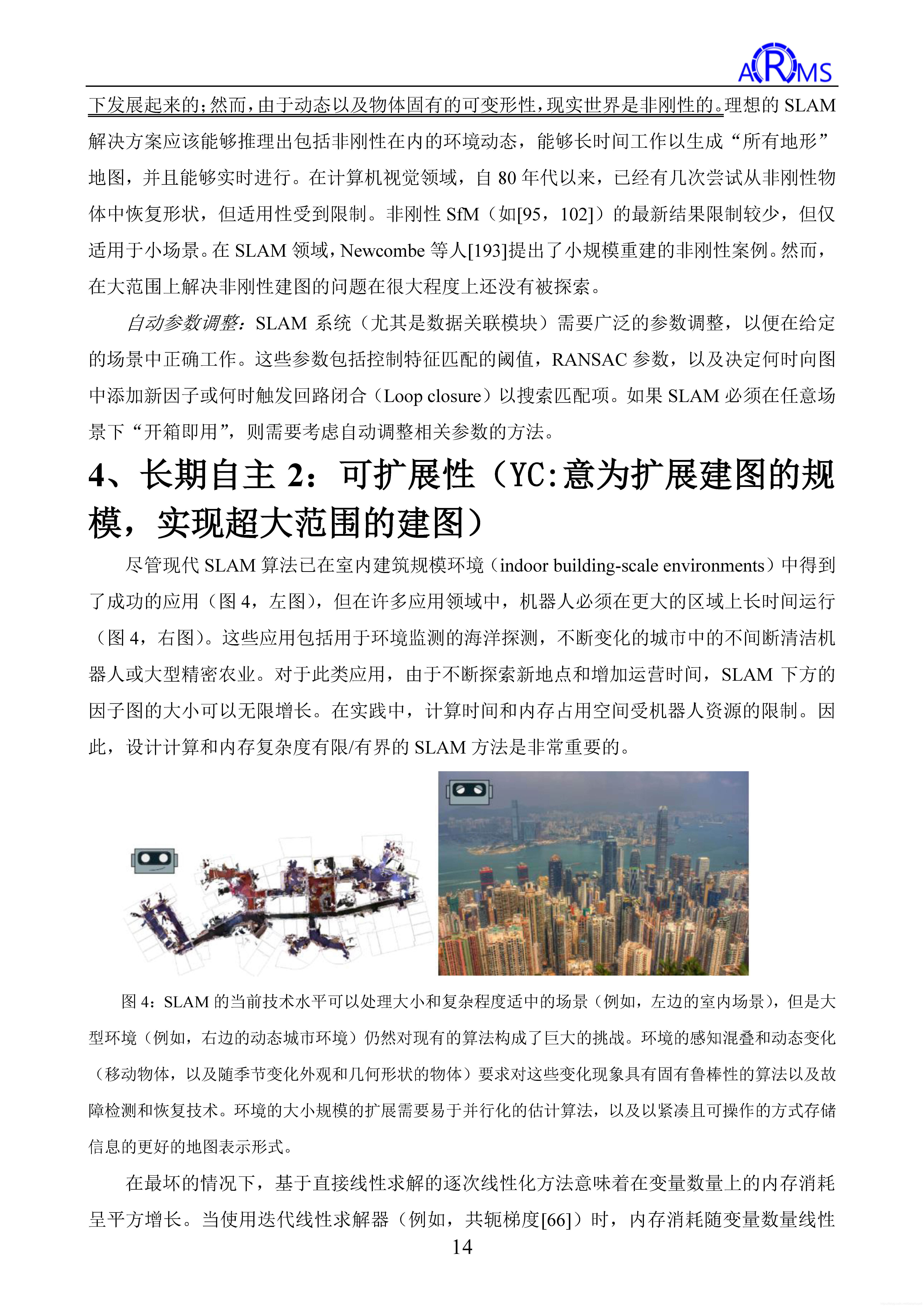 ARMS

下发展起来的；然而，由于动态以及物体固有的可变形性，现实世界是非刚性的。理想的 SLAM 解决方案应该能够推理出包括非刚性在内的环境动态，能够长时间工作以生成“所有地形”地图，并且能够实时进行。在计算机视觉领域，自 80 年代以来，已经有几次尝试从非刚性物体中恢复形状，但适用性受到限制。非刚性 SfM（如[95，102]）的最新结果限制较少，但仅适用于小场景。在 SLAM 领域，Newcombe 等人[193]提出了小规模重建的非刚性案例。然而，在大范围上解决非刚性建图的问题在很大程度上还没有被探索。

自动参数调整：SLAM 系统（尤其是数据关联模块）需要广泛的参数调整，以便在给定的场景中正确工作。这些参数包括控制特征匹配的阈值，RANSAC 参数，以及决定何时向图中添加新因子或何时触发回路闭合（Loop closure）以搜索匹配项。如果 SLAM 必须在任意场景下“开箱即用”，则需要考虑自动调整相关参数的方法。

4、长期自主 2：可扩展性（YC:意为扩展建图的规模，实现超大范围的建图）

尽管现代 SLAM 算法已在室内建筑规模环境（indoor building-scale environments）中得到了成功的应用（图 4，左图），但在许多应用领域中，机器人必须在更大的区域上长时间运行（图 4，右图）。这些应用包括用于环境监测的海洋探测，不断变化的城市中的不间断清洁机器人或大型精密农业。对于此类应用，由于不断探索新地点和增加运营时间，SLAM 下方的因子图的大小可以无限增长。在实践中，计算时间和内存占用空间受机器人资源的限制。因此，设计计算和内存复杂度有限/有界的 SLAM 方法是非常重要的。

图 4：SLAM 的当前技术水平可以处理大小和复杂程度适中的场景（例如，左边的室内场景），但是大型环境（例如，右边的动态城市环境）仍然对现有的算法构成了巨大的挑战。环境的感知混叠和动态变化（移动物体，以及随季节变化外观和几何形状的物体）要求对这些变化现象具有固有鲁棒性的算法以及故障检测和恢复技术。环境的大小规模的扩展需要易于并行化的估计算法，以及以紧凑且可操作的方式存储信息的更好的地图表示形式。

在最坏的情况下，基于直接线性求解的逐次线性化方法意味着在变量数量上的内存消耗呈平方增长。当使用迭代线性求解器（例如，共轭梯度[66]）时，内存消耗随变量数量线性

14